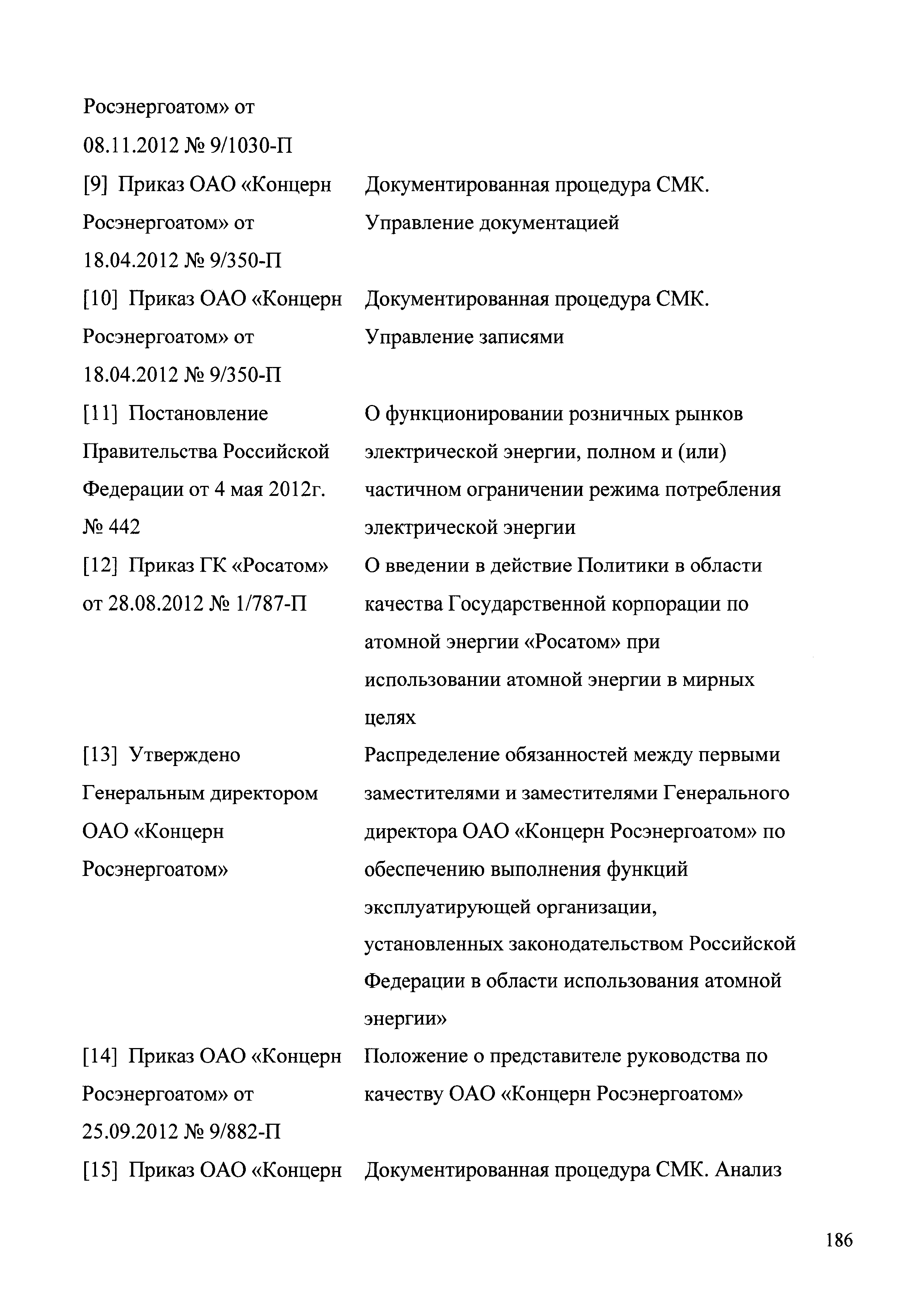 | | |
|---|---|
| Росэнергоатом» от 08.11.2012 № 9/1030-П | |
| [9] Приказ ОАО «Концерн Росэнергоатом» от 18.04.2012 № 9/350-П | Документированная процедура СМК. Управление документацией |
| [10] Приказ ОАО «Концерн Росэнергоатом» от 18.04.2012 № 9/350-П | Документированная процедура СМК. Управление записями |
| [11] Постановление Правительства Российской Федерации от 4 мая 2012г. № 442 | О функционировании розничных рынков электрической энергии, полном и (или) частичном ограничении режима потребления электрической энергии |
| [12] Приказ ГК «Росатом» от 28.08.2012 № 1/787-П | О введении в действие Политики в области качества Государственной корпорации по атомной энергии «Росатом» при использовании атомной энергии в мирных целях |
| [13] Утверждено Генеральным директором ОАО «Концерн Росэнергоатом» | Распределение обязанностей между первыми заместителями и заместителями Генерального директора ОАО «Концерн Росэнергоатом» по обеспечению выполнения функций эксплуатирующей организации, установленных законодательством Российской Федерации в области использования атомной энергии» |
| [14] Приказ ОАО «Концерн Росэнергоатом» от 25.09.2012 № 9/882-П | Положение о представителе руководства по качеству ОАО «Концерн Росэнергоатом» |
| [15] Приказ ОАО «Концерн | Документированная процедура СМК. Анализ |

186